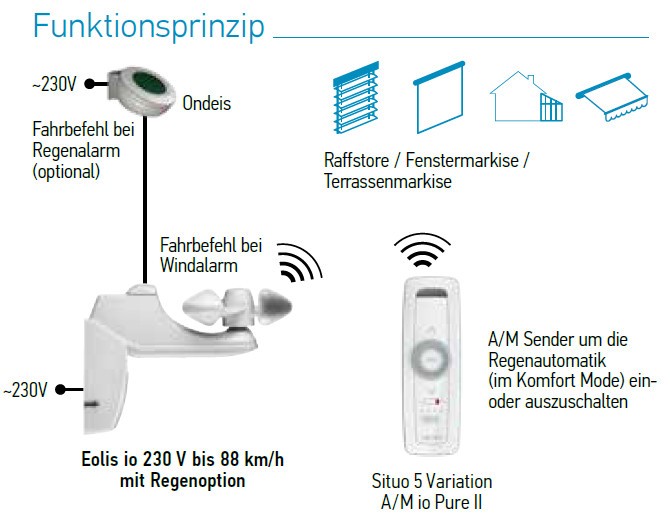 Funktionsprinzip

~230V

Ondeis

Fahrbefehl bei Regenalarm (optional)

Raffstore / Fenstermarkise / Terrassenmarkise

Fahrbefehl bei Windalarm

~230V

A/M Sender um die Regenautomatik (im Komfort Mode) ein- oder auszuschalten

Eolis io 230 V bis 88 km/h mit Regenoption

Situo 5 Variation A/M io Pure II